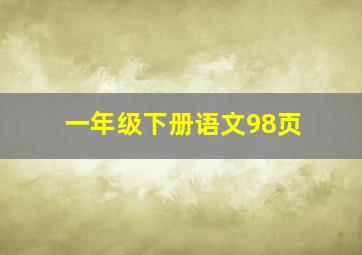 一年级下册语文98页